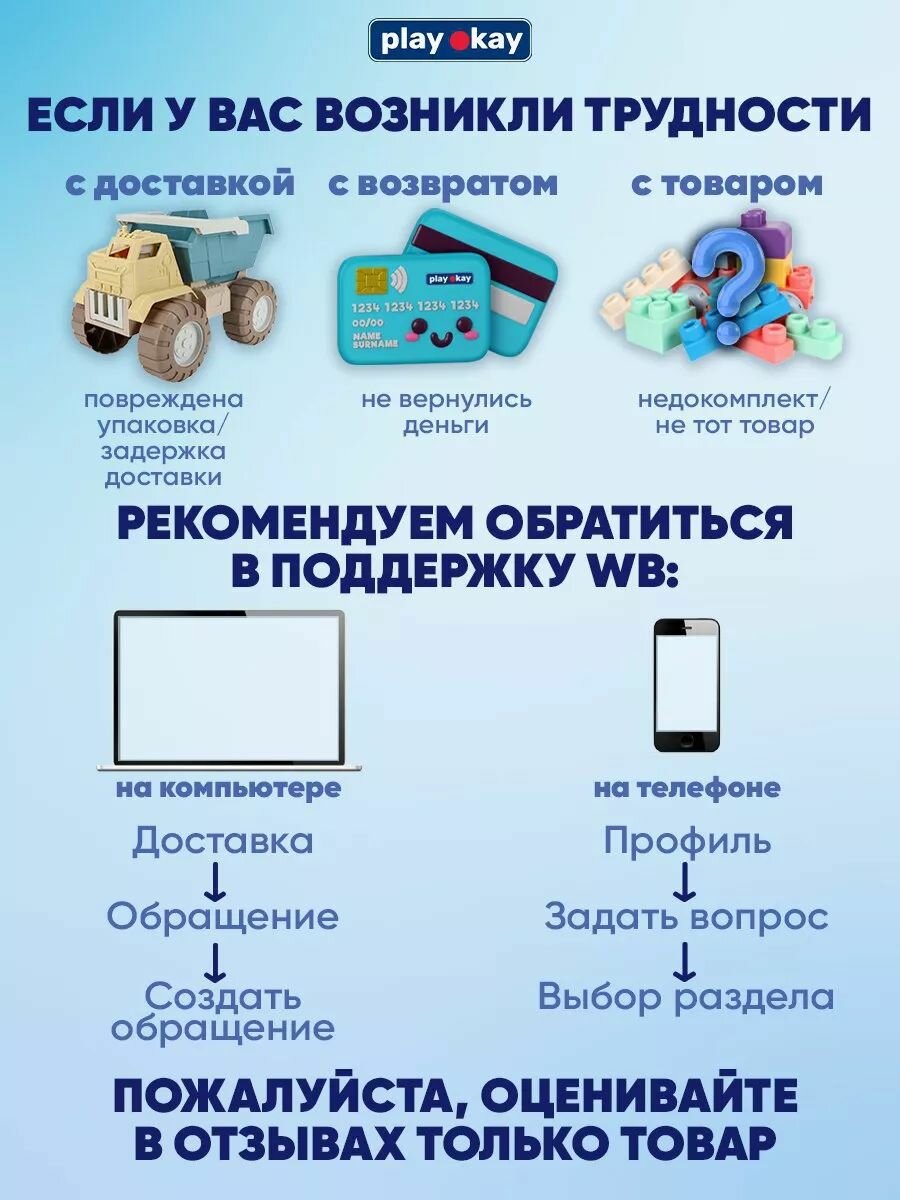 play okay

ЕСЛИ У ВАС ВОЗНИКЛИ ТРУДНОСТИ

с доставкой

повреждена упаковка/ задержка доставки

с возвратом

play okay
1234 1234 1234 1234
00/00
NAME SURNAME

не вернулись деньги

с товаром

недокомплект/ не тот товар

РЕКОМЕНДУЕМ ОБРАТИТЬСЯ В ПОДДЕРЖКУ WB:

на компьютере

Доставка
↓
Обращение
↓
Создать обращение

на телефоне

Профиль
↓
Задать вопрос
↓
Выбор раздела

ПОЖАЛУЙСТА, ОЦЕНИВАЙТЕ В ОТЗЫВАХ ТОЛЬКО ТОВАР